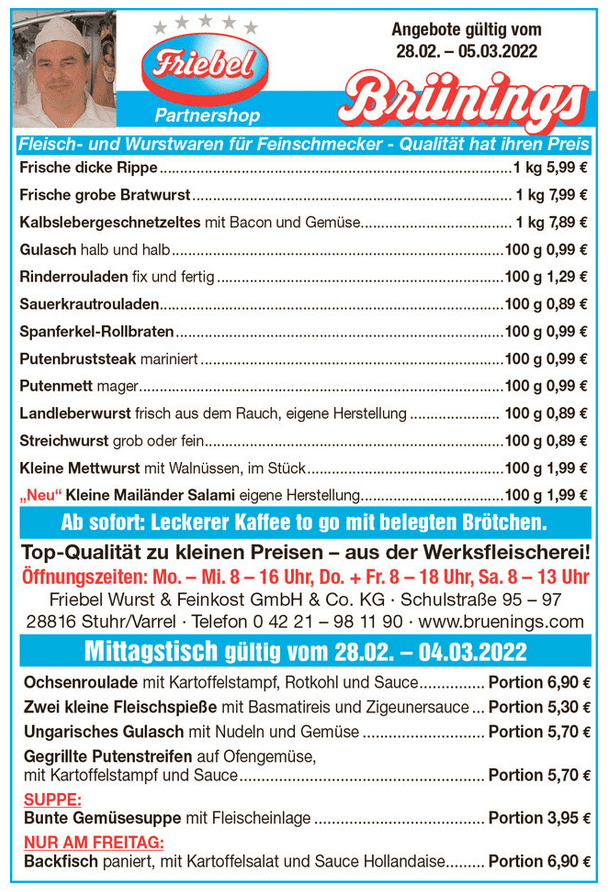 Friebel
Partnershop

Angebote gültig vom
28.02. – 05.03.2022

Brünings

Fleisch- und Wurstwaren für Feinschmecker - Qualität hat ihren Preis

Frische dicke Rippe ........ 1 kg 5,99 €
Frische grobe Bratwurst ........ 1 kg 7,99 €
Kalbslebergeschnetzeltes mit Bacon und Gemüse ........ 1 kg 7,89 €
Gulasch halb und halb ........ 100 g 0,99 €
Rinderrouladen fix und fertig ........ 100 g 1,29 €
Sauerkrautrouladen ........ 100 g 0,89 €
Spanferkel-Rollbraten ........ 100 g 0,99 €
Putenbruststeak mariniert ........ 100 g 0,99 €
Putenmett mager ........ 100 g 0,99 €
Landleberwurst frisch aus dem Rauch, eigene Herstellung ........ 100 g 0,89 €
Streichwurst grob oder fein ........ 100 g 0,89 €
Kleine Mettwurst mit Walnüssen, im Stück ........ 100 g 1,99 €
„Neu“ Kleine Mailänder Salami eigene Herstellung ........ 100 g 1,99 €

Ab sofort: Leckerer Kaffee to go mit belegten Brötchen.

Top-Qualität zu kleinen Preisen – aus der Werksfleischerei!
Öffnungszeiten: Mo. – Mi. 8 – 16 Uhr, Do. + Fr. 8 – 18 Uhr, Sa. 8 – 13 Uhr
Friebel Wurst & Feinkost GmbH & Co. KG · Schulstraße 95 – 97
28816 Stuhr/Varrel · Telefon 0 42 21 – 98 11 90 · www.bruenings.com

Mittagstisch gültig vom 28.02. – 04.03.2022

Ochsenroulade mit Kartoffelstampf, Rotkohl und Sauce ........ Portion 6,90 €
Zwei kleine Fleischspieße mit Basmatireis und Zigeunersauce ... Portion 5,30 €
Ungarisches Gulasch mit Nudeln und Gemüse ........ Portion 5,70 €
Gegrillte Putenstreifen auf Ofengemüse, mit Kartoffelstampf und Sauce ........ Portion 5,70 €
SUPPE:
Bunte Gemüsesuppe mit Fleischeinlage ........ Portion 3,95 €
NUR AM FREITAG:
Backfisch paniert, mit Kartoffelsalat und Sauce Hollandaise ........ Portion 6,90 €